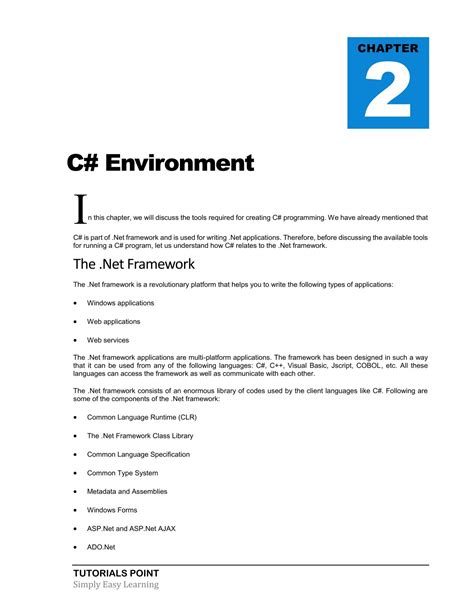 CHAPTER
2

C# Environment

In this chapter, we will discuss the tools required for creating C# programming. We have already mentioned that

C# is part of .Net framework and is used for writing .Net applications. Therefore, before discussing the available tools for running a C# program, let us understand how C# relates to the .Net framework.

The .Net Framework

The .Net framework is a revolutionary platform that helps you to write the following types of applications:

• Windows applications

• Web applications

• Web services

The .Net framework applications are multi-platform applications. The framework has been designed in such a way that it can be used from any of the following languages: C#, C++, Visual Basic, Jscript, COBOL, etc. All these languages can access the framework as well as communicate with each other.

The .Net framework consists of an enormous library of codes used by the client languages like C#. Following are some of the components of the .Net framework:

• Common Language Runtime (CLR)

• The .Net Framework Class Library

• Common Language Specification

• Common Type System

• Metadata and Assemblies

• Windows Forms

• ASP.Net and ASP.Net AJAX

• ADO.Net

TUTORIALS POINT
Simply Easy Learning